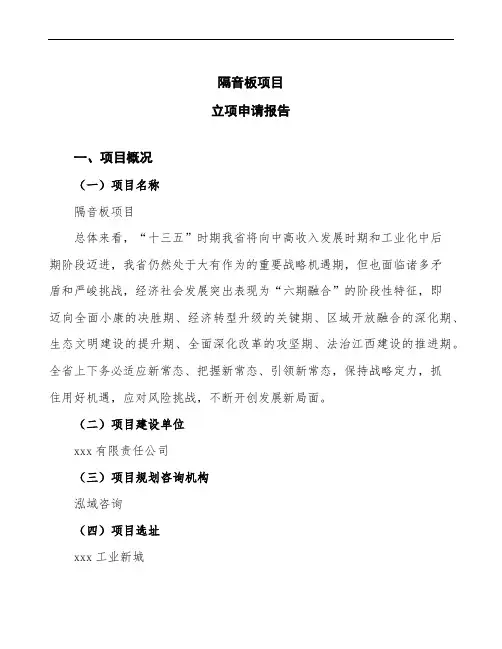 隔音板项目

立项申请报告

一、项目概况

（一）项目名称

隔音板项目

总体来看，“十三五”时期我省将向中高收入发展时期和工业化中后期阶段迈进，我省仍然处于大有作为的重要战略机遇期，但也面临诸多矛盾和严峻挑战，经济社会发展突出表现为“六期融合”的阶段性特征，即迈向全面小康的决胜期、经济转型升级的关键期、区域开放融合的深化期、生态文明建设的提升期、全面深化改革的攻坚期、法治江西建设的推进期。全省上下务必适应新常态、把握新常态、引领新常态，保持战略定力，抓住用好机遇，应对风险挑战，不断开创发展新局面。

（二）项目建设单位

xxx 有限责任公司

（三）项目规划咨询机构

泓域咨询

（四）项目选址

xxx 工业新城